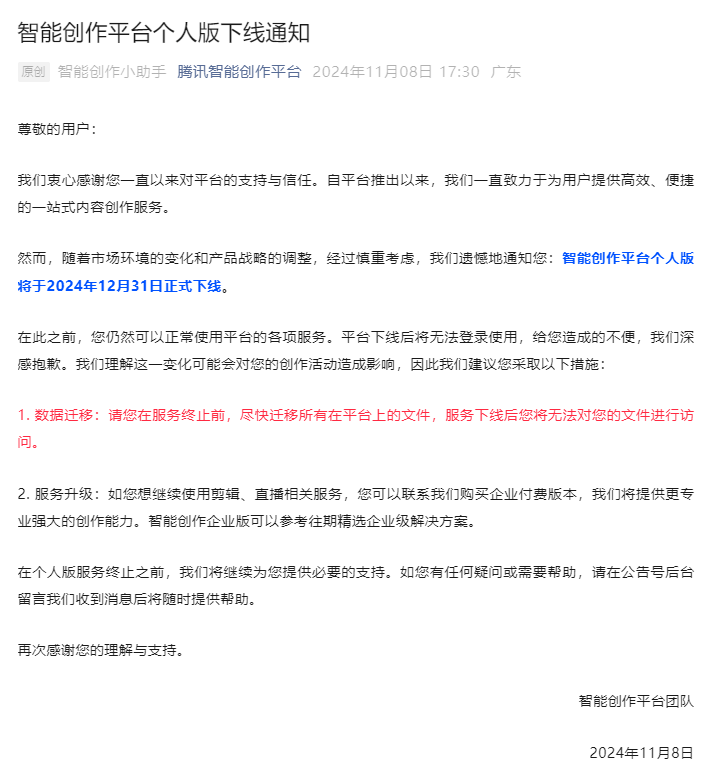 智能创作平台个人版下线通知

原创 智能创作小助手 腾讯智能创作平台 2024年11月08日 17:30 广东

尊敬的用户：

我们衷心感谢您一直以来对平台的支持与信任。自平台推出以来，我们一直致力于为用户提供高效、便捷的一站式内容创作服务。

然而，随着市场环境的变化和产品战略的调整，经过慎重考虑，我们遗憾地通知您：智能创作平台个人版将于2024年12月31日正式下线。

在此之前，您仍然可以正常使用平台的各项服务。平台下线后将无法登录使用，给您造成的不便，我们深感抱歉。我们理解这一变化可能会对您的创作活动造成影响，因此我们建议您采取以下措施：

1. 数据迁移：请您在服务终止前，尽快迁移所有在平台上的文件，服务下线后您将无法对您的文件进行访问。

2. 服务升级：如您想继续使用剪辑、直播相关服务，您可以联系我们购买企业付费版本，我们将提供更专业强大的创作能力。智能创作企业版可以参考往期精选企业级解决方案。

在个人版服务终止之前，我们将继续为您提供必要的支持。如您有任何疑问或需要帮助，请在公告号后台留言我们收到消息后将随时提供帮助。

再次感谢您的理解与支持。

智能创作平台团队

2024年11月8日